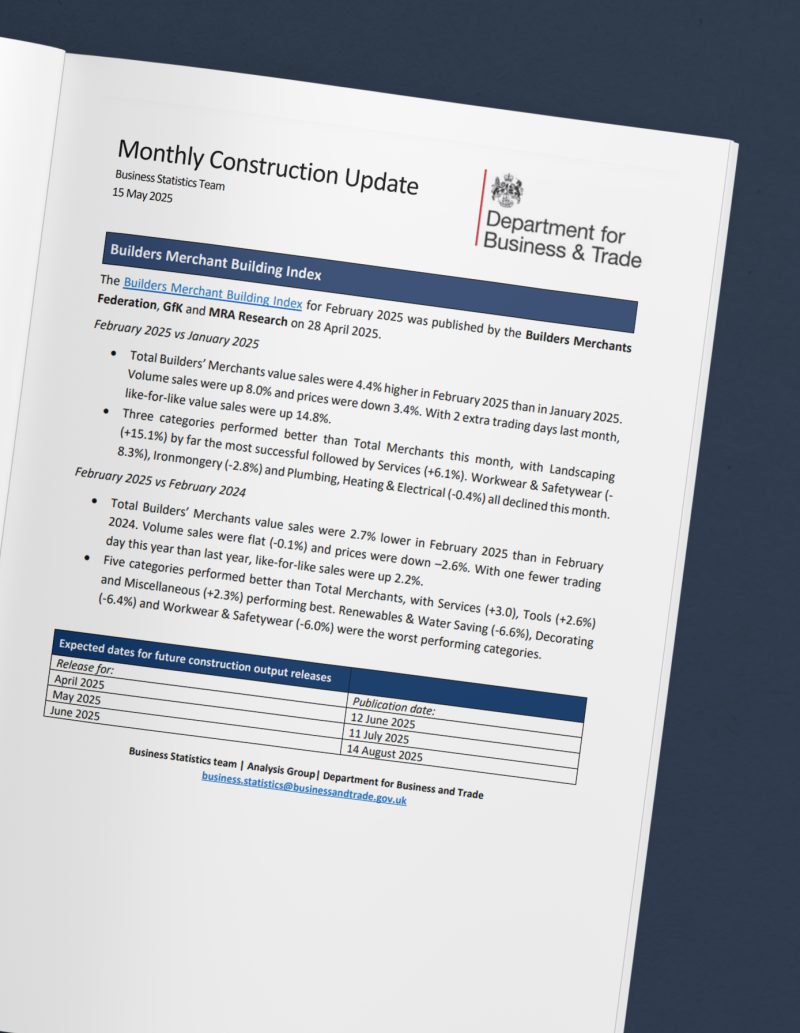 Monthly Construction Update
Business Statistics Team
15 May 2025

Department for Business & Trade

Builders Merchant Building Index

The Builders Merchant Building Index for February 2025 was published by the Builders Merchants Federation, GfK and MRA Research on 28 April 2025.

February 2025 vs January 2025

• Total Builders' Merchants value sales were 4.4% higher in February 2025 than in January 2025. Volume sales were up 8.0% and prices were down 3.4%. With 2 extra trading days last month, like-for-like value sales were up 14.8%.
• Three categories performed better than Total Merchants this month, with Landscaping (+15.1%) by far the most successful followed by Services (+6.1%). Workwear & Safetywear (-8.3%), Ironmongery (-2.8%) and Plumbing, Heating & Electrical (-0.4%) all declined this month.

February 2025 vs February 2024

• Total Builders' Merchants value sales were 2.7% lower in February 2025 than in February 2024. Volume sales were flat (-0.1%) and prices were down –2.6%. With one fewer trading day this year than last year, like-for-like sales were up 2.2%.
• Five categories performed better than Total Merchants, with Services (+3.0), Tools (+2.6%) and Miscellaneous (+2.3%) performing best. Renewables & Water Saving (-6.6%), Decorating (-6.4%) and Workwear & Safetywear (-6.0%) were the worst performing categories.

| Expected dates for future construction output releases | |
|---|---|
| Release for: | Publication date: |
| April 2025 | 12 June 2025 |
| May 2025 | 11 July 2025 |
| June 2025 | 14 August 2025 |

Business Statistics team | Analysis Group| Department for Business and Trade
business.statistics@businessandtrade.gov.uk